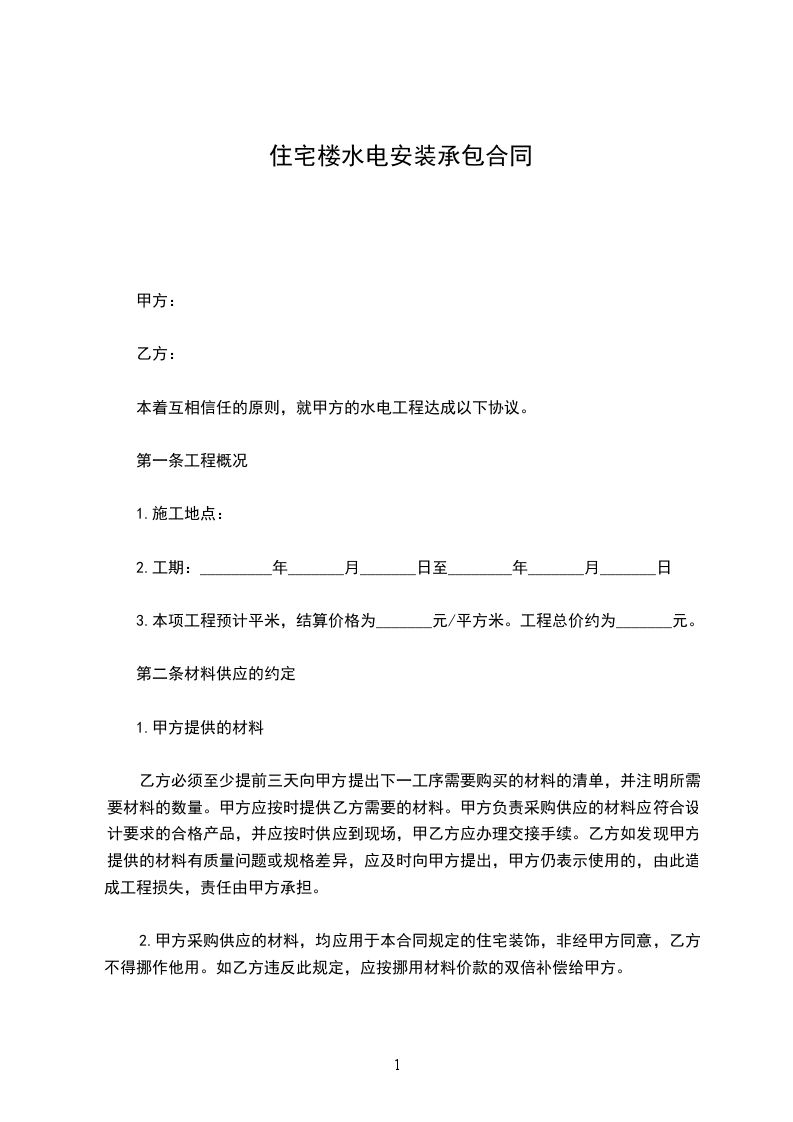 住宅楼水电安装承包合同

甲方：

乙方：

本着互相信任的原则，就甲方的水电工程达成以下协议。

第一条工程概况

1.施工地点：

2.工期：_________年_______月_______日至________年_______月_______日

3.本项工程预计平米，结算价格为_______元/平方米。工程总价约为_______元。

第二条材料供应的约定

1.甲方提供的材料

乙方必须至少提前三天向甲方提出下一工序需要购买的材料的清单，并注明所需要材料的数量。甲方应按时提供乙方需要的材料。甲方负责采购供应的材料应符合设计要求的合格产品，并应按时供应到现场，甲乙方应办理交接手续。乙方如发现甲方提供的材料有质量问题或规格差异，应及时向甲方提出，甲方仍表示使用的，由此造成工程损失，责任由甲方承担。

2.甲方采购供应的材料，均应用于本合同规定的住宅装饰，非经甲方同意，乙方不得挪作他用。如乙方违反此规定，应按挪用材料价款的双倍补偿给甲方。

1